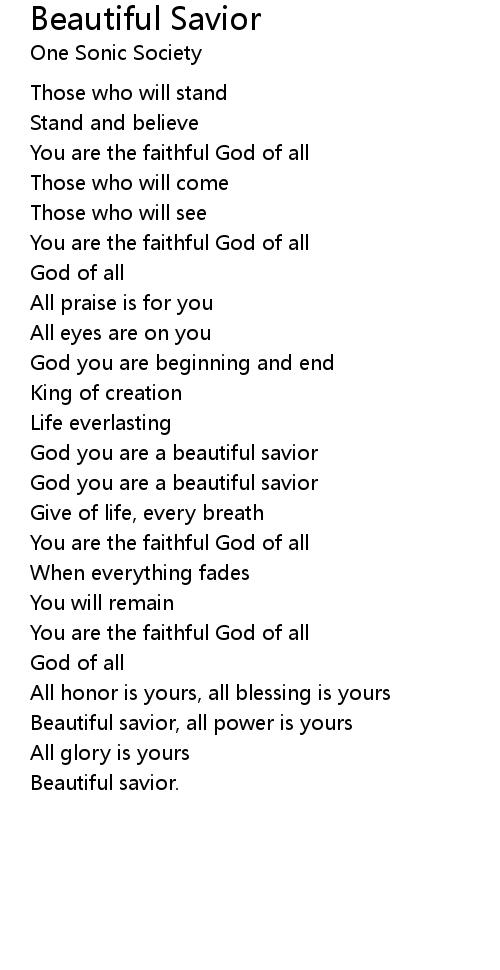 Beautiful Savior
One Sonic Society

Those who will stand
Stand and believe
You are the faithful God of all
Those who will come
Those who will see
You are the faithful God of all
God of all
All praise is for you
All eyes are on you
God you are beginning and end
King of creation
Life everlasting
God you are a beautiful savior
God you are a beautiful savior
Give of life, every breath
You are the faithful God of all
When everything fades
You will remain
You are the faithful God of all
God of all
All honor is yours, all blessing is yours
Beautiful savior, all power is yours
All glory is yours
Beautiful savior.